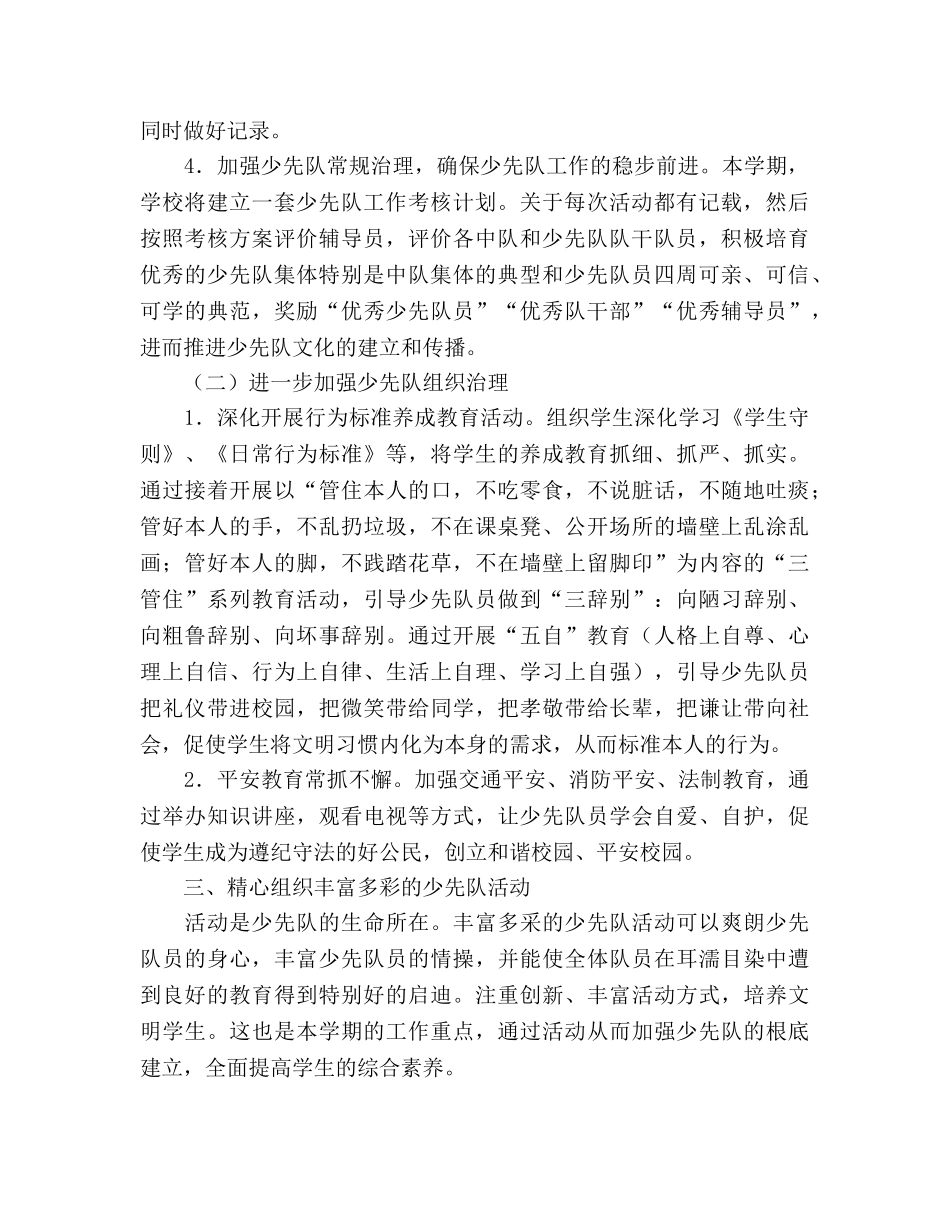 同时做好记录。

4．加强少先队常规治理，确保少先队工作的稳步前进。本学期，学校将建立一套少先队工作考核计划。关于每次活动都有记载，然后按照考核方案评价辅导员，评价各中队和少先队队干队员，积极培育优秀的少先队集体特别是中队集体的典型和少先队员四周可亲、可信、可学的典范，奖励“优秀少先队员”“优秀队干部”“优秀辅导员”，进而推进少先队文化的建立和传播。

（二）进一步加强少先队组织治理

1．深化开展行为标准养成教育活动。组织学生深化学习《学生守则》、《日常行为标准》等，将学生的养成教育抓细、抓严、抓实。通过接着开展以“管住本人的口，不吃零食，不说脏话，不随地吐痰；管好本人的手，不乱扔垃圾，不在课桌凳、公开场所的墙壁上乱涂乱画；管好本人的脚，不践踏花草，不在墙壁上留脚印”为内容的“三管住”系列教育活动，引导少先队员做到“三辞别”：向陋习辞别、向粗鲁辞别、向坏事辞别。通过开展“五自”教育（人格上自尊、心理上自信、行为上自律、生活上自理、学习上自强），引导少先队员把礼仪带进校园，把微笑带给同学，把孝敬带给长辈，把谦让带向社会，促使学生将文明习惯内化为本身的需求，从而标准本人的行为。

2．平安教育常抓不懈。加强交通平安、消防平安、法制教育，通过举办知识讲座，观看电视等方式，让少先队员学会自爱、自护，促使学生成为遵纪守法的好公民，创立和谐校园、平安校园。

三、精心组织丰富多彩的少先队活动

活动是少先队的生命所在。丰富多采的少先队活动可以爽朗少先队员的身心，丰富少先队员的情操，并能使全体队员在耳濡目染中遭到良好的教育得到特别好的启迪。注重创新、丰富活动方式，培养文明学生。这也是本学期的工作重点，通过活动从而加强少先队的根底建立，全面提高学生的综合素养。